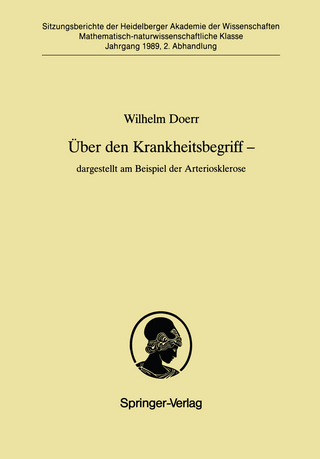 Sitzungsberichte der Heidelberger Akademie der Wissenschaften
Mathematisch-naturwissenschaftliche Klasse
Jahrgang 1989, 2. Abhandlung

Wilhelm Doerr

Über den Krankheitsbegriff –

dargestellt am Beispiel der Arteriosklerose

Springer-Verlag